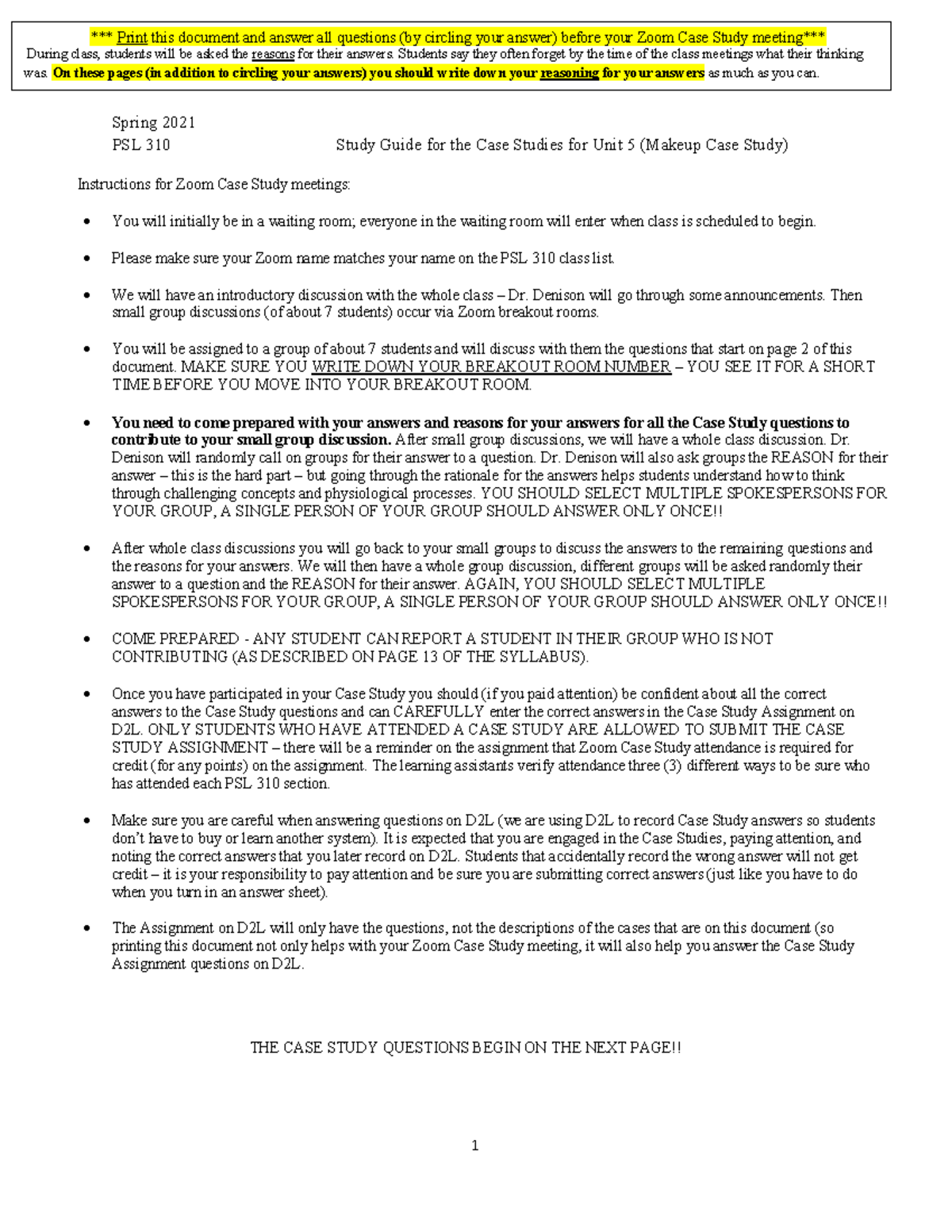 *** Print this document and answer all questions (by circling your answer) before your Zoom Case Study meeting***
During class, students will be asked the reasons for their answers. Students say they often forget by the time of the class meetings what their thinking was. On these pages (in addition to circling your answers) you should write down your reasoning for your answers as much as you can.

Spring 2021
PSL 310 Study Guide for the Case Studies for Unit 5 (Makeup Case Study)

Instructions for Zoom Case Study meetings:

• You will initially be in a waiting room; everyone in the waiting room will enter when class is scheduled to begin.

• Please make sure your Zoom name matches your name on the PSL 310 class list.

• We will have an introductory discussion with the whole class – Dr. Denison will go through some announcements. Then small group discussions (of about 7 students) occur via Zoom breakout rooms.

• You will be assigned to a group of about 7 students and will discuss with them the questions that start on page 2 of this document. MAKE SURE YOU WRITE DOWN YOUR BREAKOUT ROOM NUMBER – YOU SEE IT FOR A SHORT TIME BEFORE YOU MOVE INTO YOUR BREAKOUT ROOM.

• You need to come prepared with your answers and reasons for your answers for all the Case Study questions to contribute to your small group discussion. After small group discussions, we will have a whole class discussion. Dr. Denison will randomly call on groups for their answer to a question. Dr. Denison will also ask groups the REASON for their answer – this is the hard part – but going through the rationale for the answers helps students understand how to think through challenging concepts and physiological processes. YOU SHOULD SELECT MULTIPLE SPOKESPERSONS FOR YOUR GROUP, A SINGLE PERSON OF YOUR GROUP SHOULD ANSWER ONLY ONCE!!

• After whole class discussions you will go back to your small groups to discuss the answers to the remaining questions and the reasons for your answers. We will then have a whole group discussion, different groups will be asked randomly their answer to a question and the REASON for their answer. AGAIN, YOU SHOULD SELECT MULTIPLE SPOKESPERSONS FOR YOUR GROUP, A SINGLE PERSON OF YOUR GROUP SHOULD ANSWER ONLY ONCE!!

• COME PREPARED - ANY STUDENT CAN REPORT A STUDENT IN THEIR GROUP WHO IS NOT CONTRIBUTING (AS DESCRIBED ON PAGE 13 OF THE SYLLABUS).

• Once you have participated in your Case Study you should (if you paid attention) be confident about all the correct answers to the Case Study questions and can CAREFULLY enter the correct answers in the Case Study Assignment on D2L. ONLY STUDENTS WHO HAVE ATTENDED A CASE STUDY ARE ALLOWED TO SUBMIT THE CASE STUDY ASSIGNMENT – there will be a reminder on the assignment that Zoom Case Study attendance is required for credit (for any points) on the assignment. The learning assistants verify attendance three (3) different ways to be sure who has attended each PSL 310 section.

• Make sure you are careful when answering questions on D2L (we are using D2L to record Case Study answers so students don't have to buy or learn another system). It is expected that you are engaged in the Case Studies, paying attention, and noting the correct answers that you later record on D2L. Students that accidentally record the wrong answer will not get credit – it is your responsibility to pay attention and be sure you are submitting correct answers (just like you have to do when you turn in an answer sheet).

• The Assignment on D2L will only have the questions, not the descriptions of the cases that are on this document (so printing this document not only helps with your Zoom Case Study meeting, it will also help you answer the Case Study Assignment questions on D2L.

THE CASE STUDY QUESTIONS BEGIN ON THE NEXT PAGE!!

1